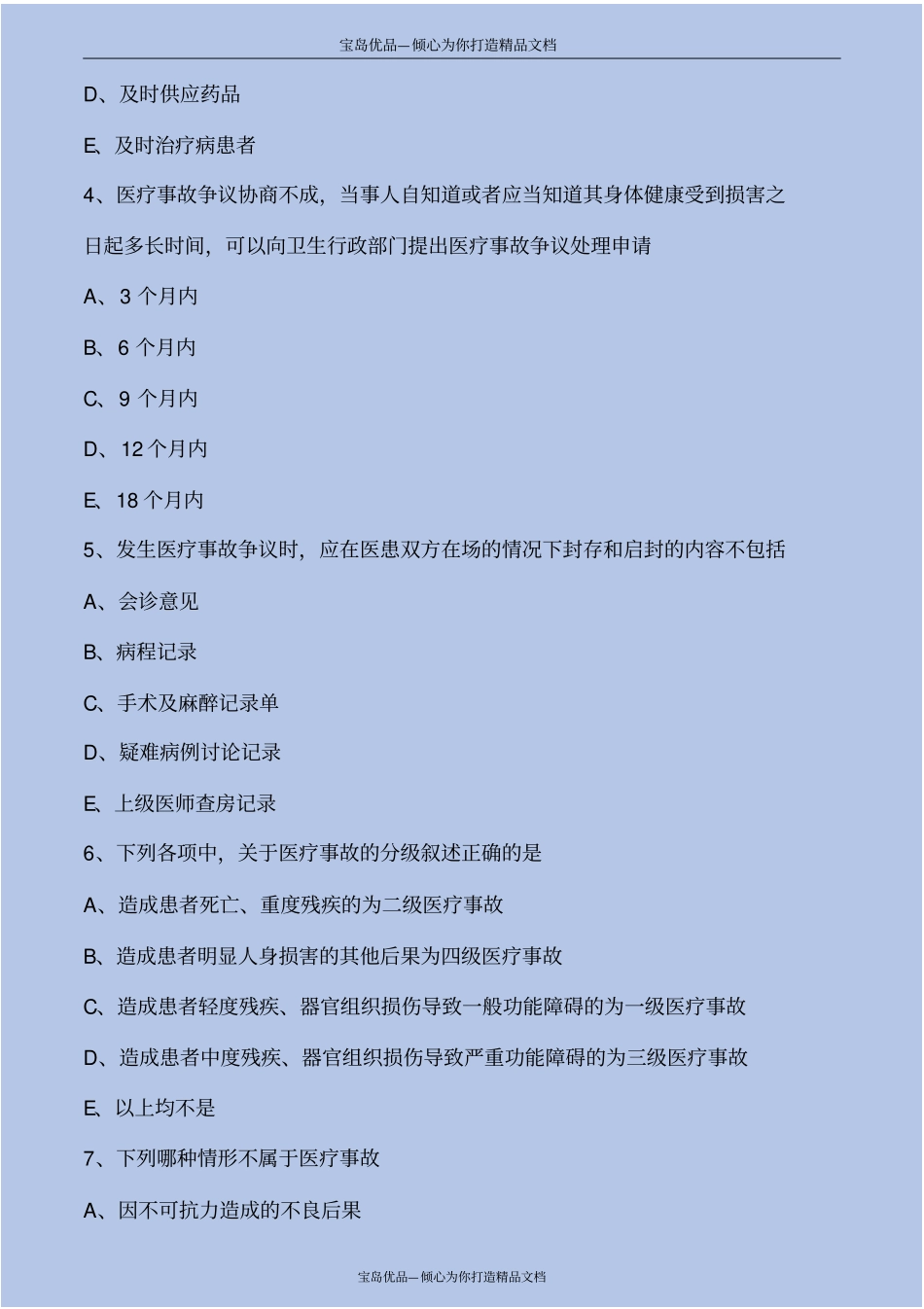 宝岛优品—倾心为你打造精品文档

D、及时供应药品

E、及时治疗病患者

4、医疗事故争议协商不成，当事人自知道或者应当知道其身体健康受到损害之日起多长时间，可以向卫生行政部门提出医疗事故争议处理申请

A、3 个月内

B、6 个月内

C、9 个月内

D、12 个月内

E、18 个月内

5、发生医疗事故争议时，应在医患双方在场的情况下封存和启封的内容不包括

A、会诊意见

B、病程记录

C、手术及麻醉记录单

D、疑难病例讨论记录

E、上级医师查房记录

6、下列各项中，关于医疗事故的分级叙述正确的是

A、造成患者死亡、重度残疾的为二级医疗事故

B、造成患者明显人身损害的其他后果为四级医疗事故

C、造成患者轻度残疾、器官组织损伤导致一般功能障碍的为一级医疗事故

D、造成患者中度残疾、器官组织损伤导致严重功能障碍的为三级医疗事故

E、以上均不是

7、下列哪种情形不属于医疗事故

A、因不可抗力造成的不良后果

宝岛优品—倾心为你打造精品文档